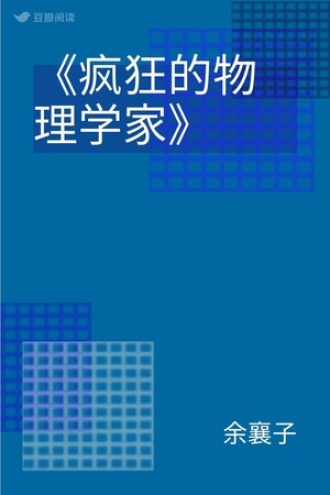 豆瓣阅读

《疯狂的物理学家》

余襄子